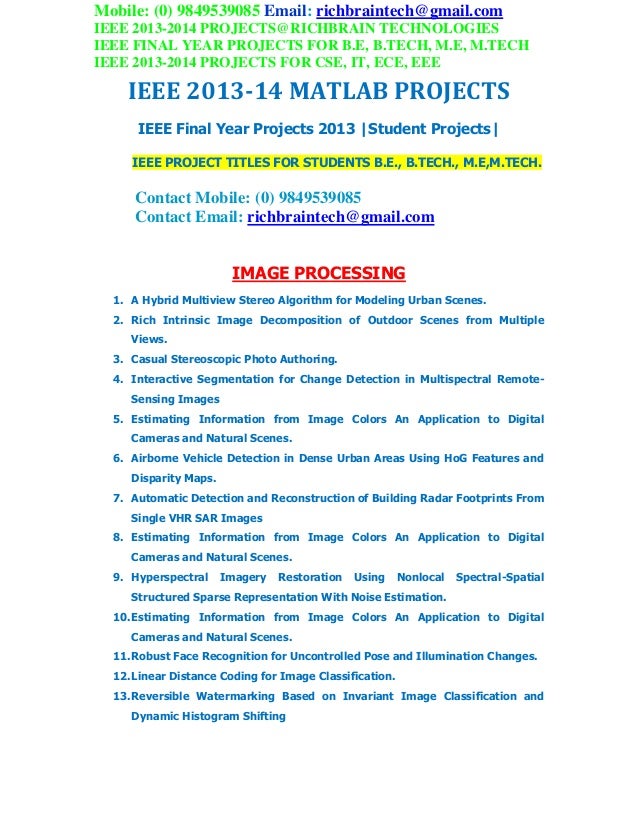 Mobile: (0) 9849539085 Email: richbraintech@gmail.com
IEEE 2013-2014 PROJECTS@RICHBRAIN TECHNOLOGIES
IEEE FINAL YEAR PROJECTS FOR B.E, B.TECH, M.E, M.TECH
IEEE 2013-2014 PROJECTS FOR CSE, IT, ECE, EEE

IEEE 2013-14 MATLAB PROJECTS

IEEE Final Year Projects 2013 |Student Projects|

IEEE PROJECT TITLES FOR STUDENTS B.E., B.TECH., M.E,M.TECH.

Contact Mobile: (0) 9849539085
Contact Email: richbraintech@gmail.com

IMAGE PROCESSING

1. A Hybrid Multiview Stereo Algorithm for Modeling Urban Scenes.
2. Rich Intrinsic Image Decomposition of Outdoor Scenes from Multiple Views.
3. Casual Stereoscopic Photo Authoring.
4. Interactive Segmentation for Change Detection in Multispectral Remote-Sensing Images
5. Estimating Information from Image Colors An Application to Digital Cameras and Natural Scenes.
6. Airborne Vehicle Detection in Dense Urban Areas Using HoG Features and Disparity Maps.
7. Automatic Detection and Reconstruction of Building Radar Footprints From Single VHR SAR Images
8. Estimating Information from Image Colors An Application to Digital Cameras and Natural Scenes.
9. Hyperspectral Imagery Restoration Using Nonlocal Spectral-Spatial Structured Sparse Representation With Noise Estimation.
10. Estimating Information from Image Colors An Application to Digital Cameras and Natural Scenes.
11. Robust Face Recognition for Uncontrolled Pose and Illumination Changes.
12. Linear Distance Coding for Image Classification.
13. Reversible Watermarking Based on Invariant Image Classification and Dynamic Histogram Shifting